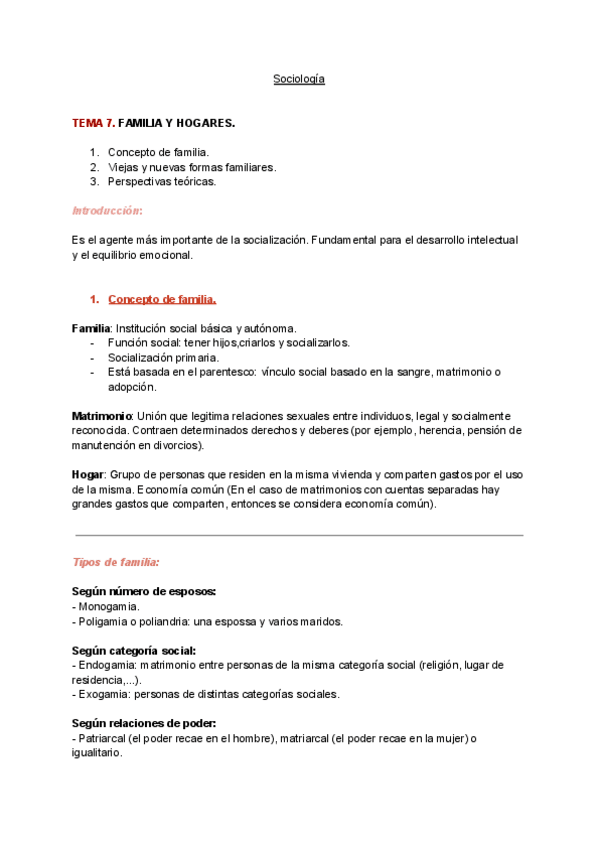 Sociología

TEMA 7. FAMILIA Y HOGARES.

1. Concepto de familia.
2. Viejas y nuevas formas familiares.
3. Perspectivas teóricas.

Introducción:

Es el agente más importante de la socialización. Fundamental para el desarrollo intelectual y el equilibrio emocional.

1. Concepto de familia.

Familia: Institución social básica y autónoma.
- Función social: tener hijos,criarlos y socializarlos.
- Socialización primaria.
- Está basada en el parentesco: vínculo social basado en la sangre, matrimonio o adopción.

Matrimonio: Unión que legitima relaciones sexuales entre individuos, legal y socialmente reconocida. Contraen determinados derechos y deberes (por ejemplo, herencia, pensión de manutención en divorcios).

Hogar: Grupo de personas que residen en la misma vivienda y comparten gastos por el uso de la misma. Economía común (En el caso de matrimonios con cuentas separadas hay grandes gastos que comparten, entonces se considera economía común).

Tipos de familia:

Según número de esposos:
- Monogamia.
- Poligamia o poliandria: una espossa y varios maridos.

Según categoría social:
- Endogamia: matrimonio entre personas de la misma categoría social (religión, lugar de residencia,...).
- Exogamia: personas de distintas categorías sociales.

Según relaciones de poder:
- Patriarcal (el poder recae en el hombre), matriarcal (el poder recae en la mujer) o igualitario.